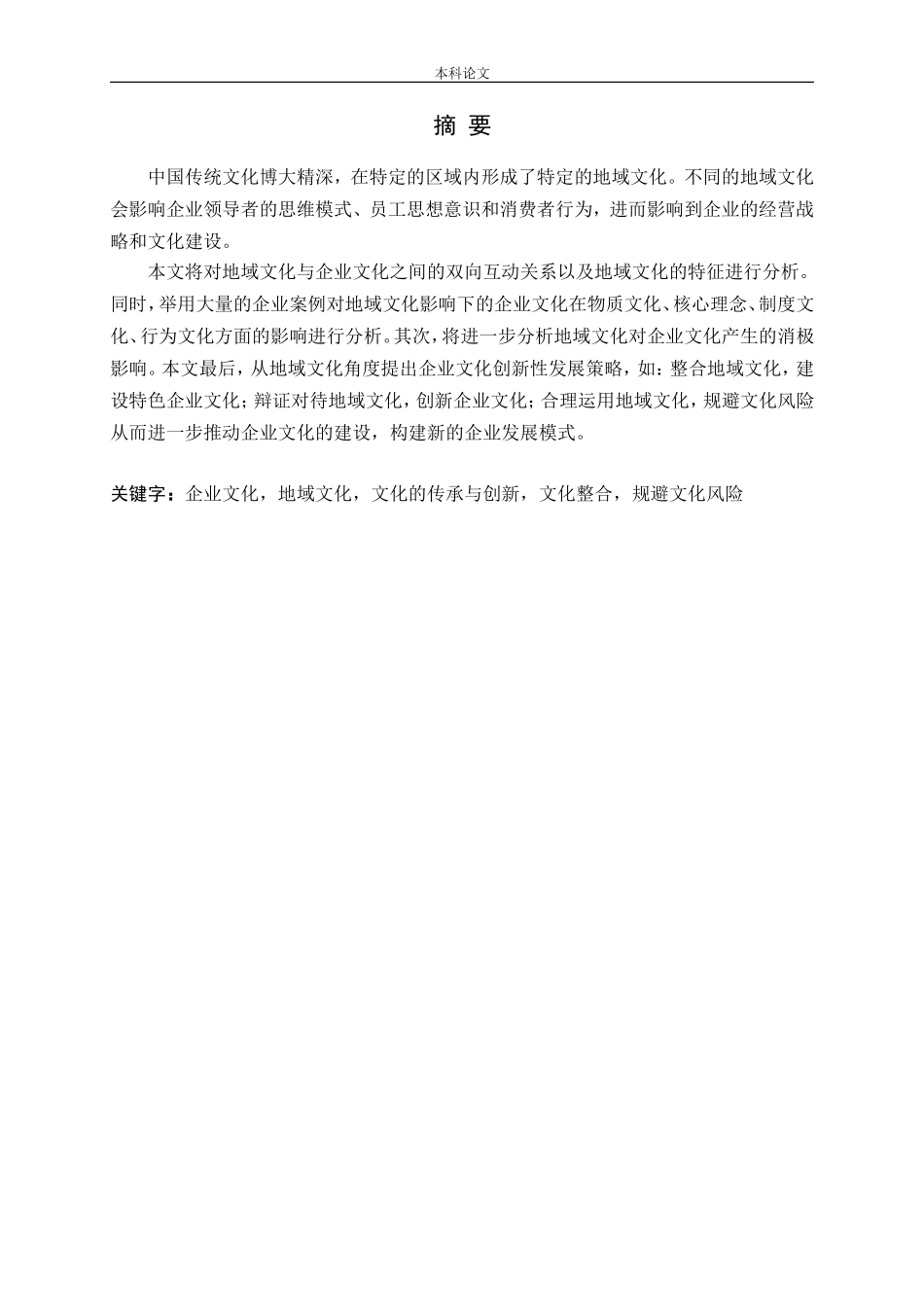 本科论文

摘 要

中国传统文化博大精深，在特定的区域内形成了特定的地域文化。不同的地域文化会影响企业领导者的思维模式、员工思想意识和消费者行为，进而影响到企业的经营战略和文化建设。

本文将对地域文化与企业文化之间的双向互动关系以及地域文化的特征进行分析。同时，举用大量的企业案例对地域文化影响下的企业文化在物质文化、核心理念、制度文化、行为文化方面的影响进行分析。其次，将进一步分析地域文化对企业文化产生的消极影响。本文最后，从地域文化角度提出企业文化创新性发展策略，如：整合地域文化，建设特色企业文化；辩证对待地域文化，创新企业文化；合理运用地域文化，规避文化风险从而进一步推动企业文化的建设，构建新的企业发展模式。

关键字：企业文化，地域文化，文化的传承与创新，文化整合，规避文化风险